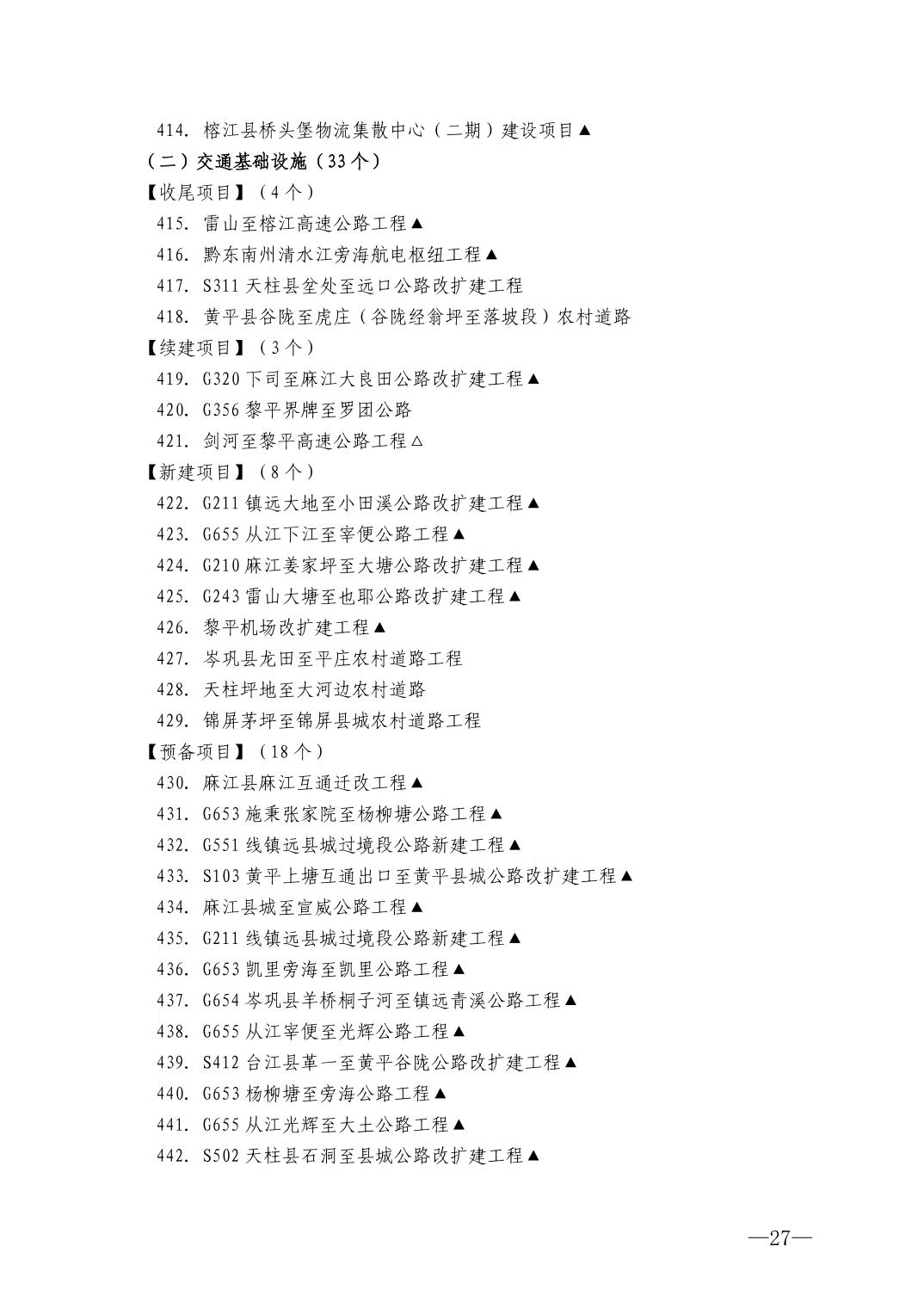 414. 榕江县桥头堡物流集散中心（二期）建设项目▲
（二）交通基础设施（33个）
【收尾项目】（4个）
415. 雷山至榕江高速公路工程▲
416. 黔东南州清水江旁海航电枢纽工程▲
417. S311天柱县坌处至远口公路改扩建工程
418. 黄平县谷陇至虎庄（谷陇经翁坪至落坡段）农村道路
【续建项目】（3个）
419. G320下司至麻江大良田公路改扩建工程▲
420. G356黎平界牌至罗团公路
421. 剑河至黎平高速公路工程△
【新建项目】（8个）
422. G211镇远大地至小田溪公路改扩建工程▲
423. G655从江下江至宰便公路工程▲
424. G210麻江姜家坪至大塘公路改扩建工程▲
425. G243雷山大塘至也耶公路改扩建工程▲
426. 黎平机场改扩建工程▲
427. 岑巩县龙田至平庄农村道路工程
428. 天柱坪地至大河边农村道路
429. 锦屏茅坪至锦屏县城农村道路工程
【预备项目】（18个）
430. 麻江县麻江互通迁改工程▲
431. G653施秉张家院至杨柳塘公路工程▲
432. G551线镇远县城过境段公路新建工程▲
433. S103黄平上塘互通出口至黄平县城公路改扩建工程▲
434. 麻江县城至宣威公路工程▲
435. G211线镇远县城过境段公路新建工程▲
436. G653凯里旁海至凯里公路工程▲
437. G654岑巩县羊桥桐子河至镇远青溪公路工程▲
438. G655从江宰便至光辉公路工程▲
439. S412台江县革一至黄平谷陇公路改扩建工程▲
440. G653杨柳塘至旁海公路工程▲
441. G655从江光辉至大土公路工程▲
442. S502天柱县石洞至县城公路改扩建工程▲

—27—